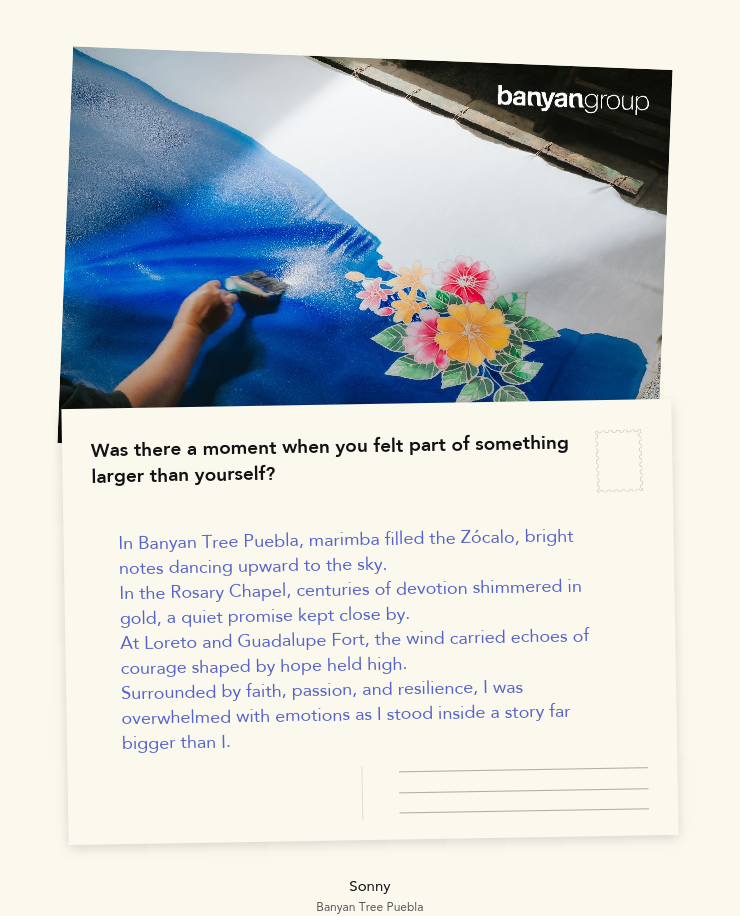 banyangroup

Was there a moment when you felt part of something larger than yourself?

In Banyan Tree Puebla, marimba filled the Zócalo, bright notes dancing upward to the sky.
In the Rosary Chapel, centuries of devotion shimmered in gold, a quiet promise kept close by.
At Loreto and Guadalupe Fort, the wind carried echoes of courage shaped by hope held high.
Surrounded by faith, passion, and resilience, I was overwhelmed with emotions as I stood inside a story far bigger than I.

Sonny
Banyan Tree Puebla